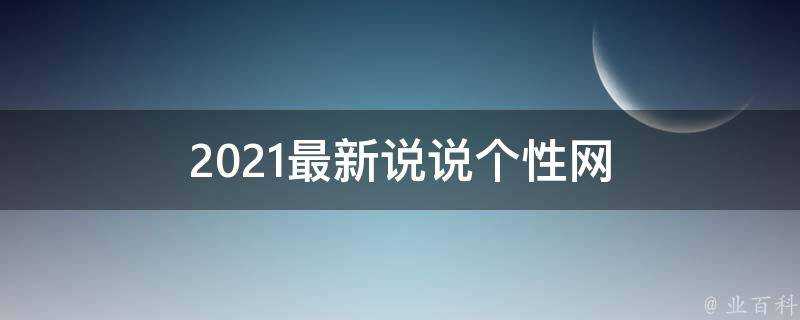 2021最新说说个性网

@ 业百科